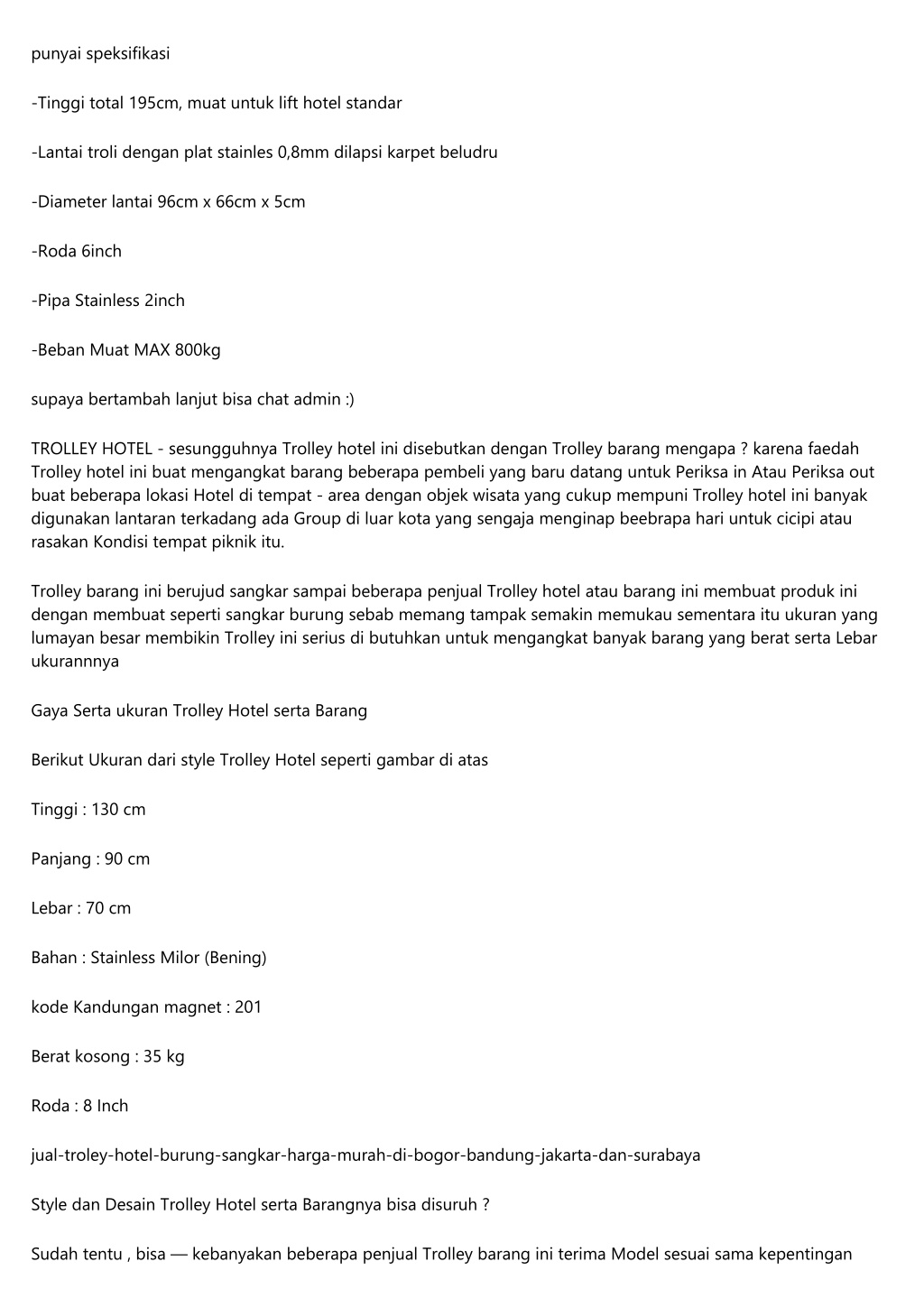 punyai speksifikasi

-Tinggi total 195cm, muat untuk lift hotel standar

-Lantai troli dengan plat stainles 0,8mm dilapsi karpet beludru

-Diameter lantai 96cm x 66cm x 5cm

-Roda 6inch

-Pipa Stainless 2inch

-Beban Muat MAX 800kg

supaya bertambah lanjut bisa chat admin :)

TROLLEY HOTEL - sesungguhnya Trolley hotel ini disebutkan dengan Trolley barang mengapa ? karena faedah Trolley hotel ini buat mengangkat barang beberapa pembeli yang baru datang untuk Periksa in Atau Periksa out buat beberapa lokasi Hotel di tempat - area dengan objek wisata yang cukup mempuni Trolley hotel ini banyak digunakan lantaran terkadang ada Group di luar kota yang sengaja menginap beebrapa hari untuk cicipi atau rasakan Kondisi tempat piknik itu.

Trolley barang ini berujud sangkar sampai beberapa penjual Trolley hotel atau barang ini membuat produk ini dengan membuat seperti sangkar burung sebab memang tampak semakin memukau sementara itu ukuran yang lumayan besar membikin Trolley ini serius di butuhkan untuk mengangkat banyak barang yang berat serta Lebar ukurannnya

Gaya Serta ukuran Trolley Hotel serta Barang

Berikut Ukuran dari style Trolley Hotel seperti gambar di atas

Tinggi : 130 cm

Panjang : 90 cm

Lebar : 70 cm

Bahan : Stainless Milor (Bening)

kode Kandungan magnet : 201

Berat kosong : 35 kg

Roda : 8 Inch

jual-troley-hotel-burung-sangkar-harga-murah-di-bogor-bandung-jakarta-dan-surabaya

Style dan Desain Trolley Hotel serta Barangnya bisa disuruh ?

Sudah tentu , bisa — kebanyakan beberapa penjual Trolley barang ini terima Model sesuai sama kepentingan